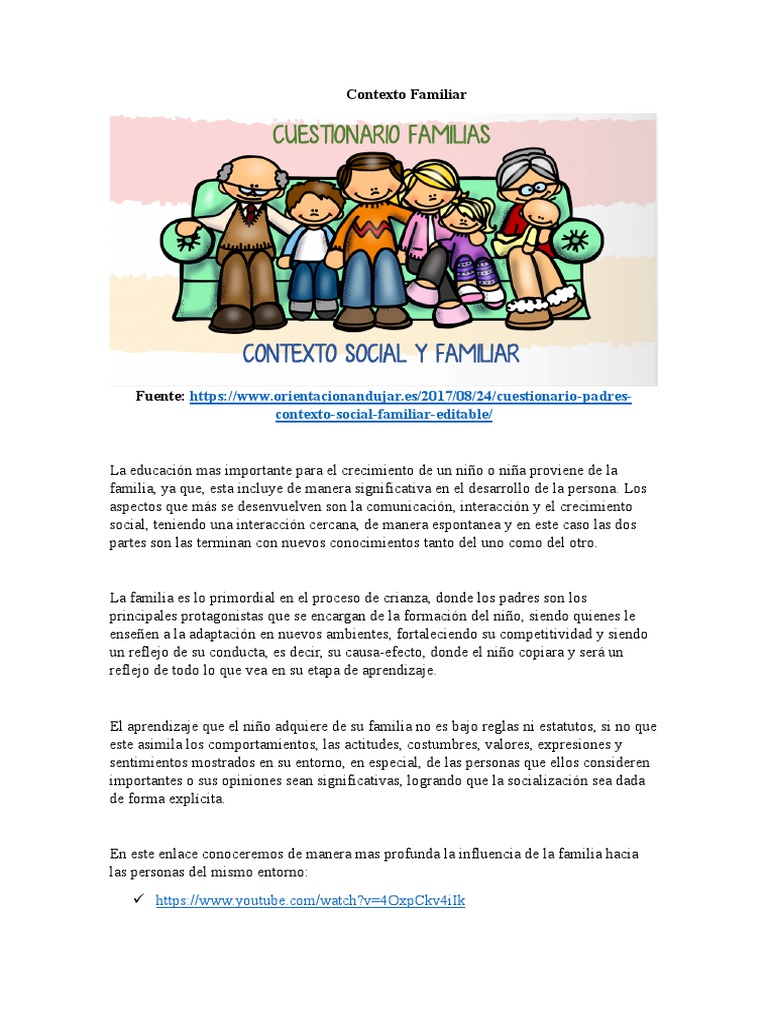 Contexto Familiar

CUESTIONARIO FAMILIAS

CONTEXTO SOCIAL Y FAMILIAR

Fuente: https://www.orientacionandujar.es/2017/08/24/cuestionario-padres-contexto-social-familiar-editable/

La educación mas importante para el crecimiento de un niño o niña proviene de la familia, ya que, esta incluye de manera significativa en el desarrollo de la persona. Los aspectos que más se desenvuelven son la comunicación, interacción y el crecimiento social, teniendo una interacción cercana, de manera espontanea y en este caso las dos partes son las terminan con nuevos conocimientos tanto del uno como del otro.

La familia es lo primordial en el proceso de crianza, donde los padres son los principales protagonistas que se encargan de la formación del niño, siendo quienes le enseñen a la adaptación en nuevos ambientes, fortaleciendo su competitividad y siendo un reflejo de su conducta, es decir, su causa-efecto, donde el niño copiara y será un reflejo de todo lo que vea en su etapa de aprendizaje.

El aprendizaje que el niño adquiere de su familia no es bajo reglas ni estatutos, si no que este asimila los comportamientos, las actitudes, costumbres, valores, expresiones y sentimientos mostrados en su entorno, en especial, de las personas que ellos consideren importantes o sus opiniones sean significativas, logrando que la socialización sea dada de forma explícita.

En este enlace conoceremos de manera mas profunda la influencia de la familia hacia las personas del mismo entorno:

✓ https://www.youtube.com/watch?v=4OxpCkv4iIk